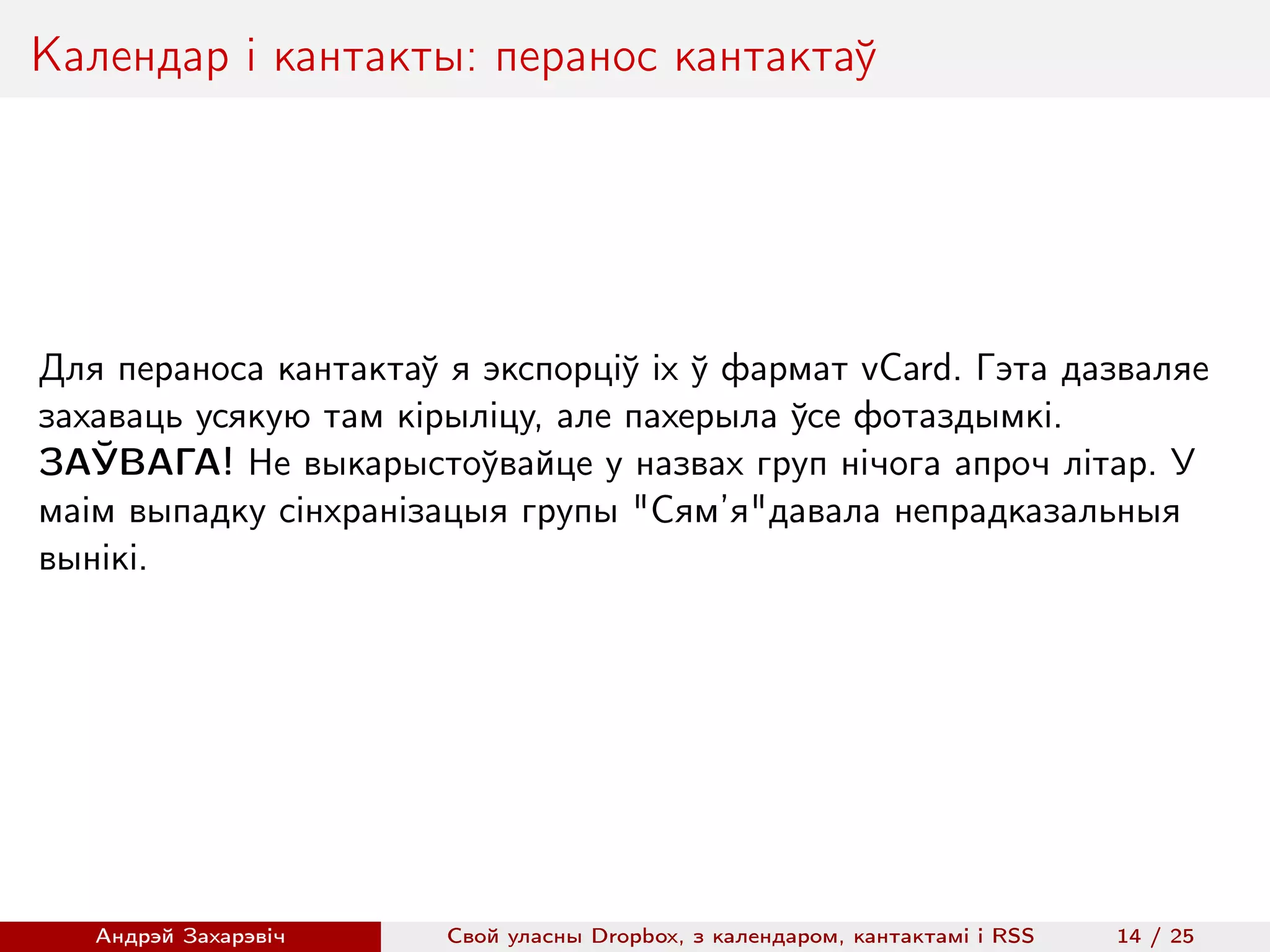 Календар і кантакты: перанос кантактаў

Для пераноса кантактаў я экспорціў іх ў фармат vCard. Гэта дазваляе захаваць усякую там кірыліцу, але пахерыла ўсе фотаздымкі. ЗАЎВАГА! Не выкарыстоўвайце у назвах груп нічога апроч літар. У маім выпадку сінхранізацыя групы "Сям'я"давала непрадказальныя вынікі.

Андрэй Захарэвіч Свой уласны Dropbox, з календаром, кантактамі і RSS 14 / 25